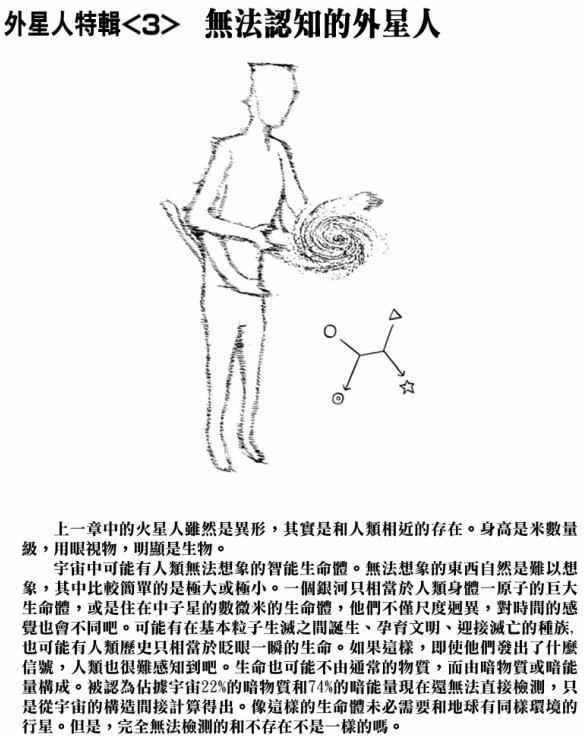 外星人特輯<3>　無法認知的外星人

上一章中的火星人雖然是異形，其實是和人類相近的存在。身高是米數量級，用眼視物，明顯是生物。

宇宙中可能有人類無法想象的智能生命體。無法想象的東西自然是難以想象，其中比較簡單的是極大或極小。一個銀河只相當於人類身體一原子的巨大生命體，或是住在中子星的數微米的生命體，他們不僅尺度迥異，對時間的感覺也會不同吧。可能有在基本粒子生滅之間誕生、孕育文明、迎接滅亡的種族，也可能有人類歷史只相當於眨眼一瞬的生命。如果這樣，即使他們發出了什麼信號，人類也很難感知到吧。生命也可能不由通常的物質，而由暗物質或暗能量構成。被認為佔據宇宙22%的暗物質和74%的暗能量現在還無法直接檢測，只是從宇宙的構造間接計算得出。像這樣的生命體未必需要和地球有同樣環境的行星。但是，完全無法檢測的和不存在不是一樣的嗎。